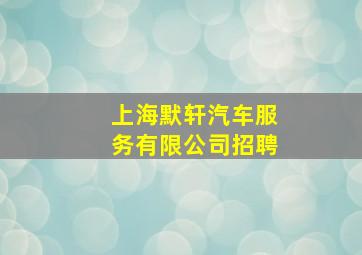 上海默轩汽车服务有限公司招聘